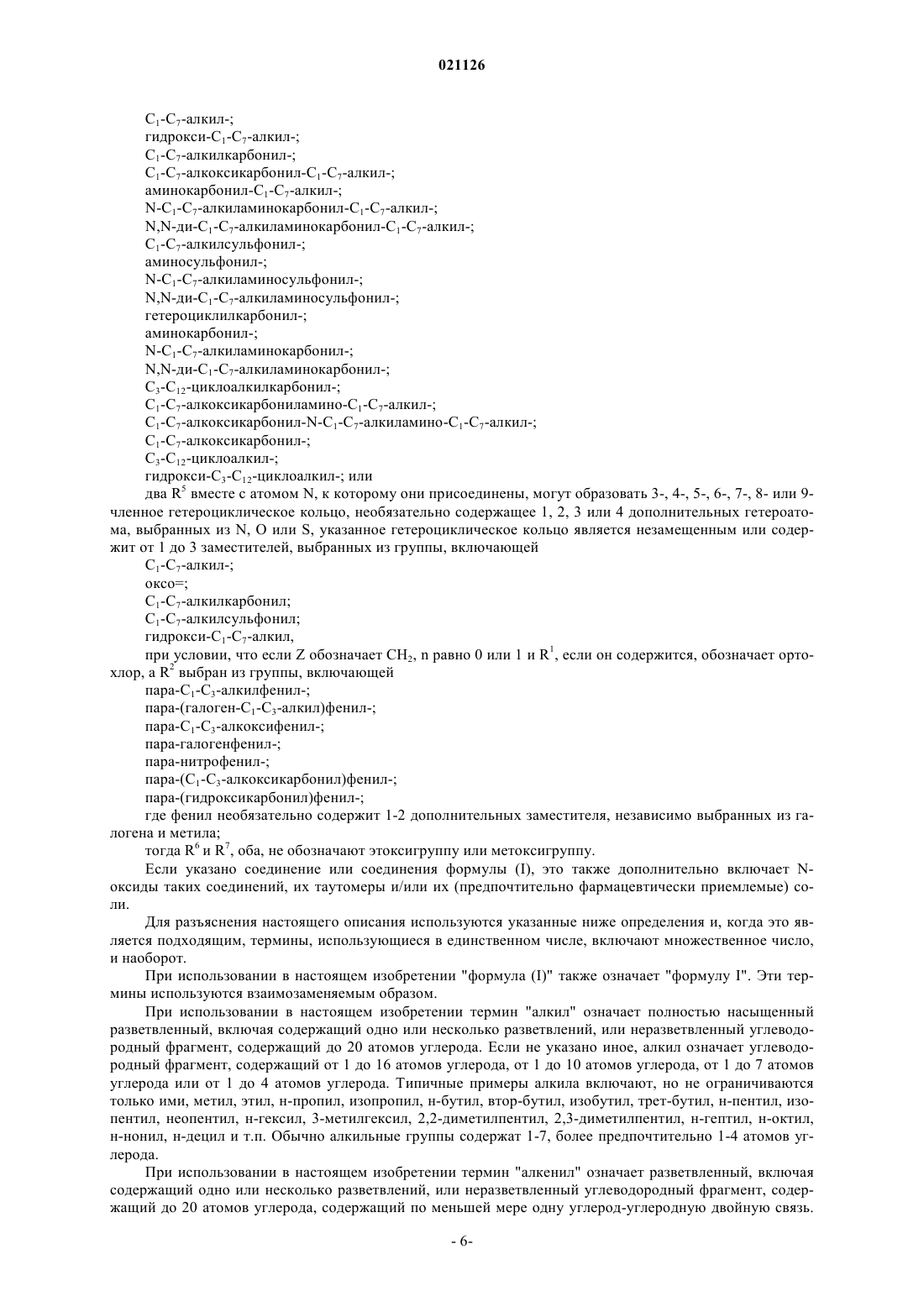 021126

$C_1$-$C_7$-алкил-;
гидрокси-$C_1$-$C_7$-алкил-;
$C_1$-$C_7$-алкилкарбонил-;
$C_1$-$C_7$-алкоксикарбонил-$C_1$-$C_7$-алкил-;
аминокарбонил-$C_1$-$C_7$-алкил-;
N-$C_1$-$C_7$-алкиламинокарбонил-$C_1$-$C_7$-алкил-;
N,N-ди-$C_1$-$C_7$-алкиламинокарбонил-$C_1$-$C_7$-алкил-;
$C_1$-$C_7$-алкилсульфонил-;
аминосульфонил-;
N-$C_1$-$C_7$-алкиламиносульфонил-;
N,N-ди-$C_1$-$C_7$-алкиламиносульфонил-;
гетероциклилкарбонил-;
аминокарбонил-;
N-$C_1$-$C_7$-алкиламинокарбонил-;
N,N-ди-$C_1$-$C_7$-алкиламинокарбонил-;
$C_3$-$C_{12}$-циклоалкилкарбонил-;
$C_1$-$C_7$-алкоксикарбониламино-$C_1$-$C_7$-алкил-;
$C_1$-$C_7$-алкоксикарбонил-N-$C_1$-$C_7$-алкиламино-$C_1$-$C_7$-алкил-;
$C_1$-$C_7$-алкоксикарбонил-;
$C_3$-$C_{12}$-циклоалкил-;
гидрокси-$C_3$-$C_{12}$-циклоалкил-; или
два $R^5$ вместе с атомом N, к которому они присоединены, могут образовать 3-, 4-, 5-, 6-, 7-, 8- или 9-членное гетероциклическое кольцо, необязательно содержащее 1, 2, 3 или 4 дополнительных гетероатома, выбранных из N, O или S, указанное гетероциклическое кольцо является незамещенным или содержит от 1 до 3 заместителей, выбранных из группы, включающей
$C_1$-$C_7$-алкил-;
оксо=;
$C_1$-$C_7$-алкилкарбонил;
$C_1$-$C_7$-алкилсульфонил;
гидрокси-$C_1$-$C_7$-алкил,
при условии, что если Z обозначает $CH_2$, n равно 0 или 1 и $R^1$, если он содержится, обозначает орто-хлор, а $R^2$ выбран из группы, включающей
пара-$C_1$-$C_3$-алкилфенил-;
пара-(галоген-$C_1$-$C_3$-алкил)фенил-;
пара-$C_1$-$C_3$-алкоксифенил-;
пара-галогенфенил-;
пара-нитрофенил-;
пара-($C_1$-$C_3$-алкоксикарбонил)фенил-;
пара-(гидроксикарбонил)фенил-;
где фенил необязательно содержит 1-2 дополнительных заместителя, независимо выбранных из галогена и метила;
тогда $R^6$ и $R^7$, оба, не обозначают этоксигруппу или метоксигруппу.
Если указано соединение или соединения формулы (I), это также дополнительно включает N-оксиды таких соединений, их таутомеры и/или их (предпочтительно фармацевтически приемлемые) соли.
Для разъяснения настоящего описания используются указанные ниже определения и, когда это является подходящим, термины, использующиеся в единственном числе, включают множественное число, и наоборот.
При использовании в настоящем изобретении "формула (I)" также означает "формулу I". Эти термины используются взаимозаменяемым образом.
При использовании в настоящем изобретении термин "алкил" означает полностью насыщенный разветвленный, включая содержащий одно или несколько разветвлений, или неразветвленный углеводородный фрагмент, содержащий до 20 атомов углерода. Если не указано иное, алкил означает углеводородный фрагмент, содержащий от 1 до 16 атомов углерода, от 1 до 10 атомов углерода, от 1 до 7 атомов углерода или от 1 до 4 атомов углерода. Типичные примеры алкила включают, но не ограничиваются только ими, метил, этил, н-пропил, изопропил, н-бутил, втор-бутил, изобутил, трет-бутил, н-пентил, изопентил, неопентил, н-гексил, 3-метилгексил, 2,2-диметилпентил, 2,3-диметилпентил, н-гептил, н-октил, н-нонил, н-децил и т.п. Обычно алкильные группы содержат 1-7, более предпочтительно 1-4 атомов углерода.
При использовании в настоящем изобретении термин "алкенил" означает разветвленный, включая содержащий одно или несколько разветвлений, или неразветвленный углеводородный фрагмент, содержащий до 20 атомов углерода, содержащий по меньшей мере одну углерод-углеродную двойную связь.

- 6-